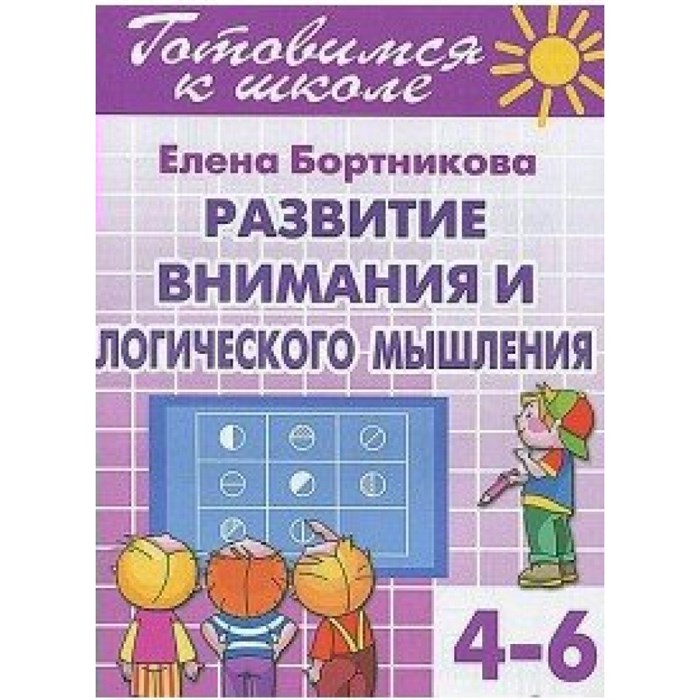 Готовимся к школе

Елена Бортникова

РАЗВИТИЕ ВНИМАНИЯ И ЛОГИЧЕСКОГО МЫШЛЕНИЯ

4-6